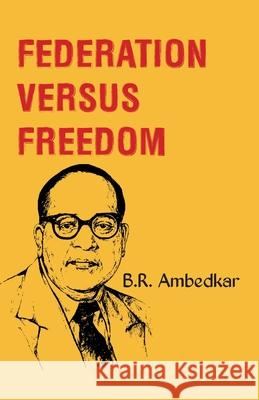 FEDERATION VERSUS FREEDOM

B.R. Ambedkar

Kraina Książek